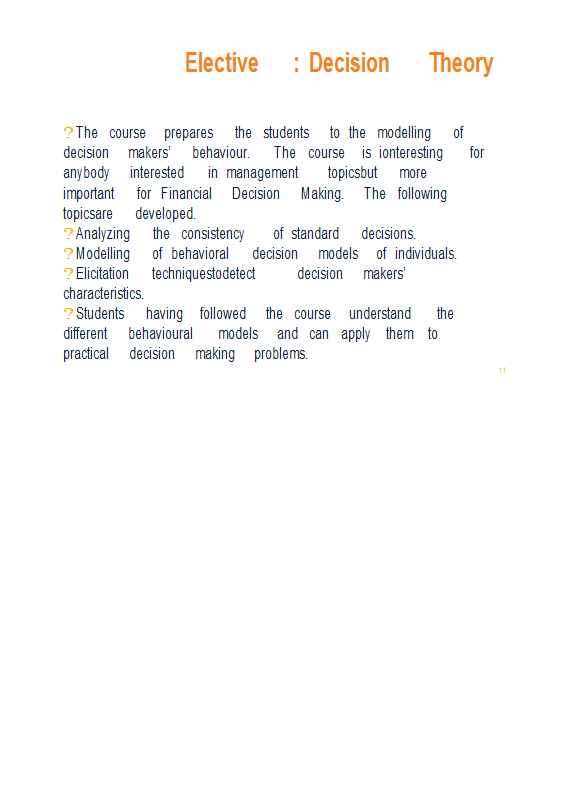 Elective : Decision Theory

? The course prepares the students to the modelling of decision makers' behaviour. The course is ionteresting for anybody interested in management topicsbut more important for Financial Decision Making. The following topicsare developed.
? Analyzing the consistency of standard decisions.
? Modelling of behavioral decision models of individuals.
? Elicitation techniquestodetect decision makers' characteristics.
? Students having followed the course understand the different behavioural models and can apply them to practical decision making problems.

11